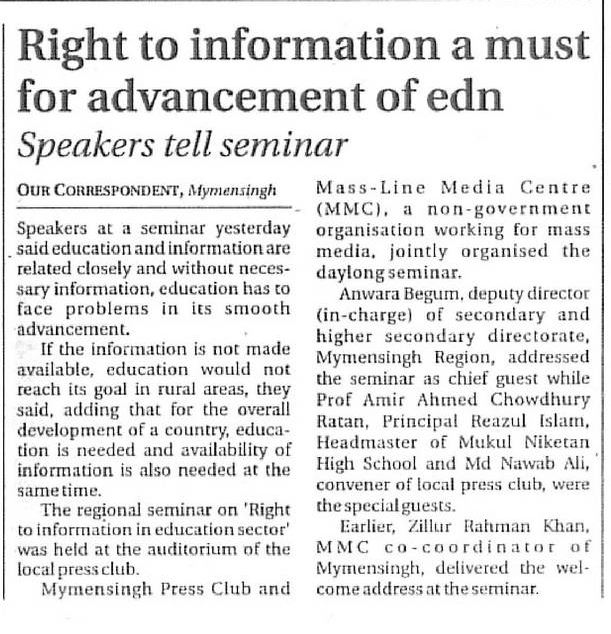 Right to information a must for advancement of edn

Speakers tell seminar

OUR CORRESPONDENT, Mymensingh

Speakers at a seminar yesterday said education and information are related closely and without necessary information, education has to face problems in its smooth advancement.

If the information is not made available, education would not reach its goal in rural areas, they said, adding that for the overall development of a country, education is needed and availability of information is also needed at the same time.

The regional seminar on 'Right to information in education sector' was held at the auditorium of the local press club.

Mymensingh Press Club and Mass-Line Media Centre (MMC), a non-government organisation working for mass media, jointly organised the daylong seminar.

Anwara Begum, deputy director (in-charge) of secondary and higher secondary directorate, Mymensingh Region, addressed the seminar as chief guest while Prof Amir Ahmed Chowdhury Ratan, Principal Reazul Islam, Headmaster of Mukul Niketan High School and Md Nawab Ali, convener of local press club, were the special guests.

Earlier, Zillur Rahman Khan, MMC co-coordinator of Mymensingh, delivered the welcome address at the seminar.